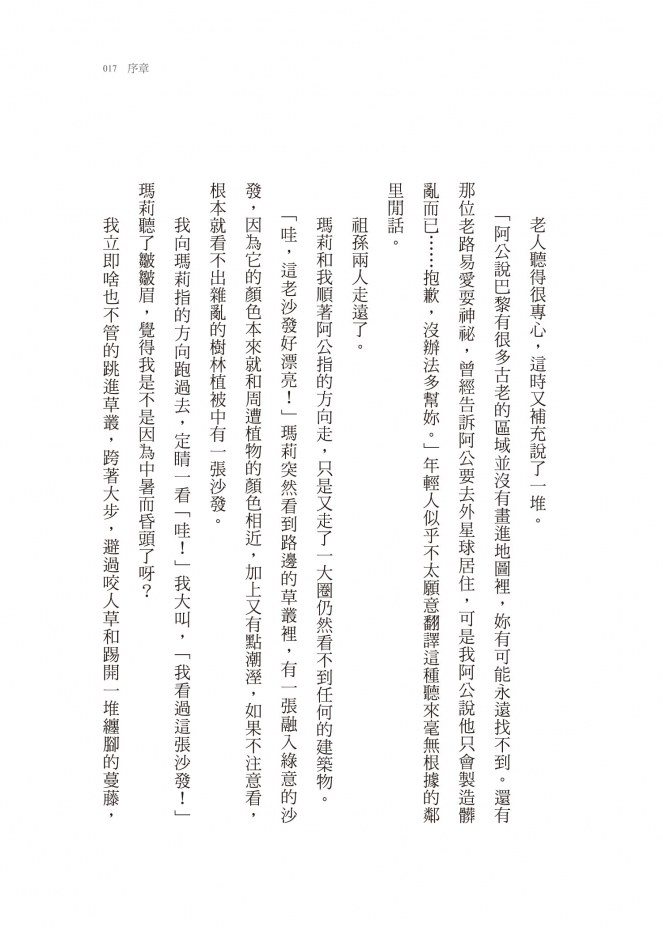 017　序章

老人聽得很專心，這時又補充說了一堆。

「阿公說巴黎有很多古老的區域並沒有畫進地圖裡，妳有可能永遠找不到。還有那位老路易愛耍神祕，曾經告訴阿公要去外星球居住，可是我阿公說他只會製造髒亂而已……抱歉，沒辦法多幫妳。」年輕人似乎不太願意翻譯這種聽來毫無根據的鄰里閒話。

祖孫兩人走遠了。

瑪莉和我順著阿公指的方向走，只是又走了一大圈仍然看不到任何的建築物。

「哇，這老沙發好漂亮！」瑪莉突然看到路邊的草叢裡，有一張融入綠意的沙發，因為它的顏色本來就和周遭植物的顏色相近，加上又有點潮溼，如果不注意看，根本就看不出雜亂的樹林植被中有一張沙發。

我向瑪莉指的方向跑過去，定睛一看「哇！」我大叫，「我看過這張沙發！」

瑪莉聽了皺皺眉，覺得我是不是因為中暑而昏頭了呀？

我立即啥也不管的跳進草叢，跨著大步，避過咬人草和踢開一堆纏腳的蔓藤，